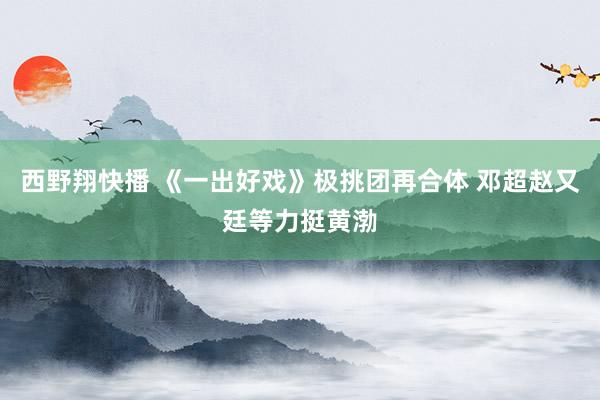 西野翔快播 《一出好戏》极挑团再合体 邓超赵又廷等力挺黄渤